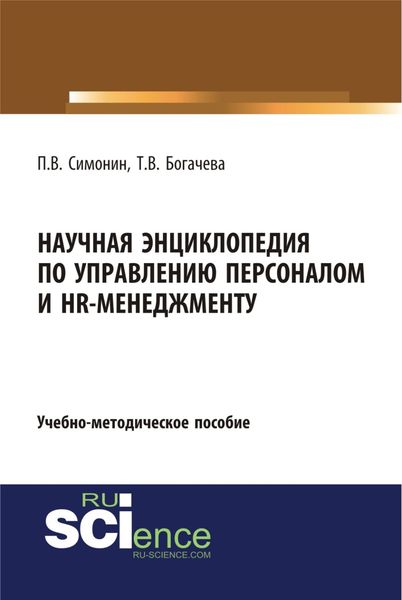 П.В. Симонин, Т.В. Богачева

НАУЧНАЯ ЭНЦИКЛОПЕДИЯ ПО УПРАВЛЕНИЮ ПЕРСОНАЛОМ И HR-МЕНЕДЖМЕНТУ

Учебно-методическое пособие

RU SCIence
RU-SCIENCE.COM